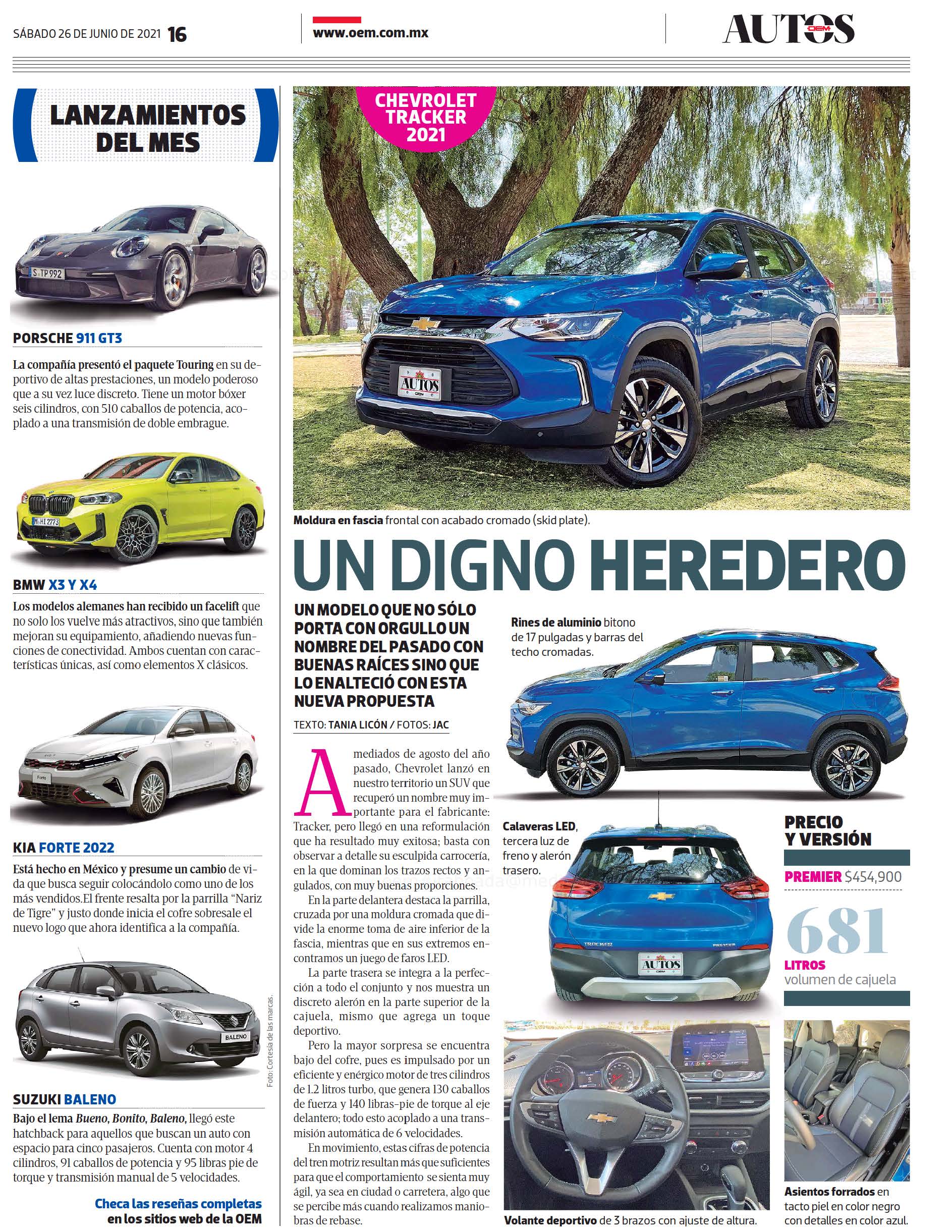 SÁBADO 26 DE JUNIO DE 2021 16

www.oem.com.mx

AUTOS OEM

LANZAMIENTOS DEL MES

S TP 992

PORSCHE 911 GT3

La compañía presentó el paquete Touring en su deportivo de altas prestaciones, un modelo poderoso que a su vez luce discreto. Tiene un motor bóxer seis cilindros, con 510 caballos de potencia, acoplado a una transmisión de doble embrague.

M HI 2773

BMW X3 Y X4

Los modelos alemanes han recibido un facelift que no solo los vuelve más atractivos, sino que también mejoran su equipamiento, añadiendo nuevas funciones de conectividad. Ambos cuentan con características únicas, así como elementos X clásicos.

Forte

KIA FORTE 2022

Está hecho en México y presume un cambio de vida que busca seguir colocándolo como uno de los más vendidos.El frente resalta por la parrilla "Nariz de Tigre" y justo donde inicia el cofre sobresale el nuevo logo que ahora identifica a la compañía.

BALENO

Foto: Cortesía de las marcas.

SUZUKI BALENO

Bajo el lema Bueno, Bonito, Baleno, llegó este hatchback para aquellos que buscan un auto con espacio para cinco pasajeros. Cuenta con motor 4 cilindros, 91 caballos de potencia y 95 libras pie de torque y transmisión manual de 5 velocidades.

Checa las reseñas completas en los sitios web de la OEM

CHEVROLET TRACKER 2021

AUTOS OEM

Moldura en fascia frontal con acabado cromado (skid plate).

UN DIGNO HEREDERO

UN MODELO QUE NO SÓLO PORTA CON ORGULLO UN NOMBRE DEL PASADO CON BUENAS RAÍCES SINO QUE LO ENALTECIÓ CON ESTA NUEVA PROPUESTA

TEXTO: TANIA LICÓN / FOTOS: JAC

A mediados de agosto del año pasado, Chevrolet lanzó en nuestro territorio un SUV que recuperó un nombre muy importante para el fabricante: Tracker, pero llegó en una reformulación que ha resultado muy exitosa; basta con observar a detalle su esculpida carrocería, en la que dominan los trazos rectos y angulados, con muy buenas proporciones.

En la parte delantera destaca la parrilla, cruzada por una moldura cromada que divide la enorme toma de aire inferior de la fascia, mientras que en sus extremos encontramos un juego de faros LED.

La parte trasera se integra a la perfección a todo el conjunto y nos muestra un discreto alerón en la parte superior de la cajuela, mismo que agrega un toque deportivo.

Pero la mayor sorpresa se encuentra bajo del cofre, pues es impulsado por un eficiente y enérgico motor de tres cilindros de 1.2 litros turbo, que genera 130 caballos de fuerza y 140 libras-pie de torque al eje delantero; todo esto acoplado a una transmisión automática de 6 velocidades.

En movimiento, estas cifras de potencia del tren motriz resultan más que suficientes para que el comportamiento se sienta muy ágil, ya sea en ciudad o carretera, algo que se percibe más cuando realizamos maniobras de rebase.

Rines de aluminio bitono de 17 pulgadas y barras del techo cromadas.

Calaveras LED, tercera luz de freno y alerón trasero.

TRACKER PREMIER AUTOS OEM

PRECIO Y VERSIÓN

PREMIER $454,900

681 LITROS volumen de cajuela

Volante deportivo de 3 brazos con ajuste de altura.

Asientos forrados en tacto piel en color negro con detalles en color azul.